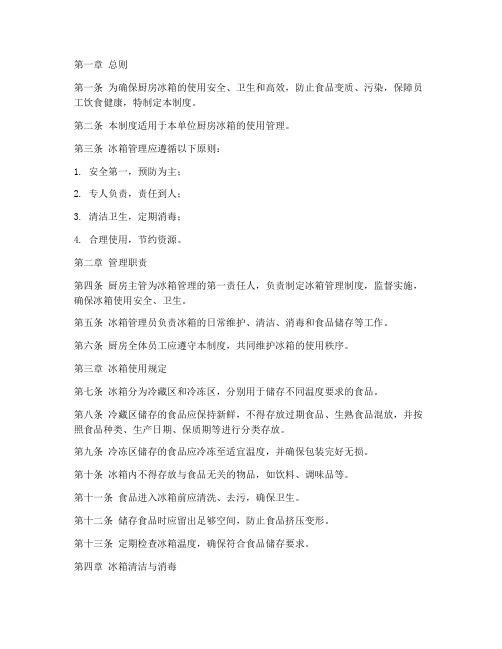 第一章 总则

第一条 为确保厨房冰箱的使用安全、卫生和高效，防止食品变质、污染，保障员工饮食健康，特制定本制度。

第二条 本制度适用于本单位厨房冰箱的使用管理。

第三条 冰箱管理应遵循以下原则：

1. 安全第一，预防为主；

2. 专人负责，责任到人；

3. 清洁卫生，定期消毒；

4. 合理使用，节约资源。

第二章 管理职责

第四条 厨房主管为冰箱管理的第一责任人，负责制定冰箱管理制度，监督实施，确保冰箱使用安全、卫生。

第五条 冰箱管理员负责冰箱的日常维护、清洁、消毒和食品储存等工作。

第六条 厨房全体员工应遵守本制度，共同维护冰箱的使用秩序。

第三章 冰箱使用规定

第七条 冰箱分为冷藏区和冷冻区，分别用于储存不同温度要求的食品。

第八条 冷藏区储存的食品应保持新鲜，不得存放过期食品、生熟食品混放，并按照食品种类、生产日期、保质期等进行分类存放。

第九条 冷冻区储存的食品应冷冻至适宜温度，并确保包装完好无损。

第十条 冰箱内不得存放与食品无关的物品，如饮料、调味品等。

第十一条 食品进入冰箱前应清洗、去污，确保卫生。

第十二条 储存食品时应留出足够空间，防止食品挤压变形。

第十三条 定期检查冰箱温度，确保符合食品储存要求。

第四章 冰箱清洁与消毒